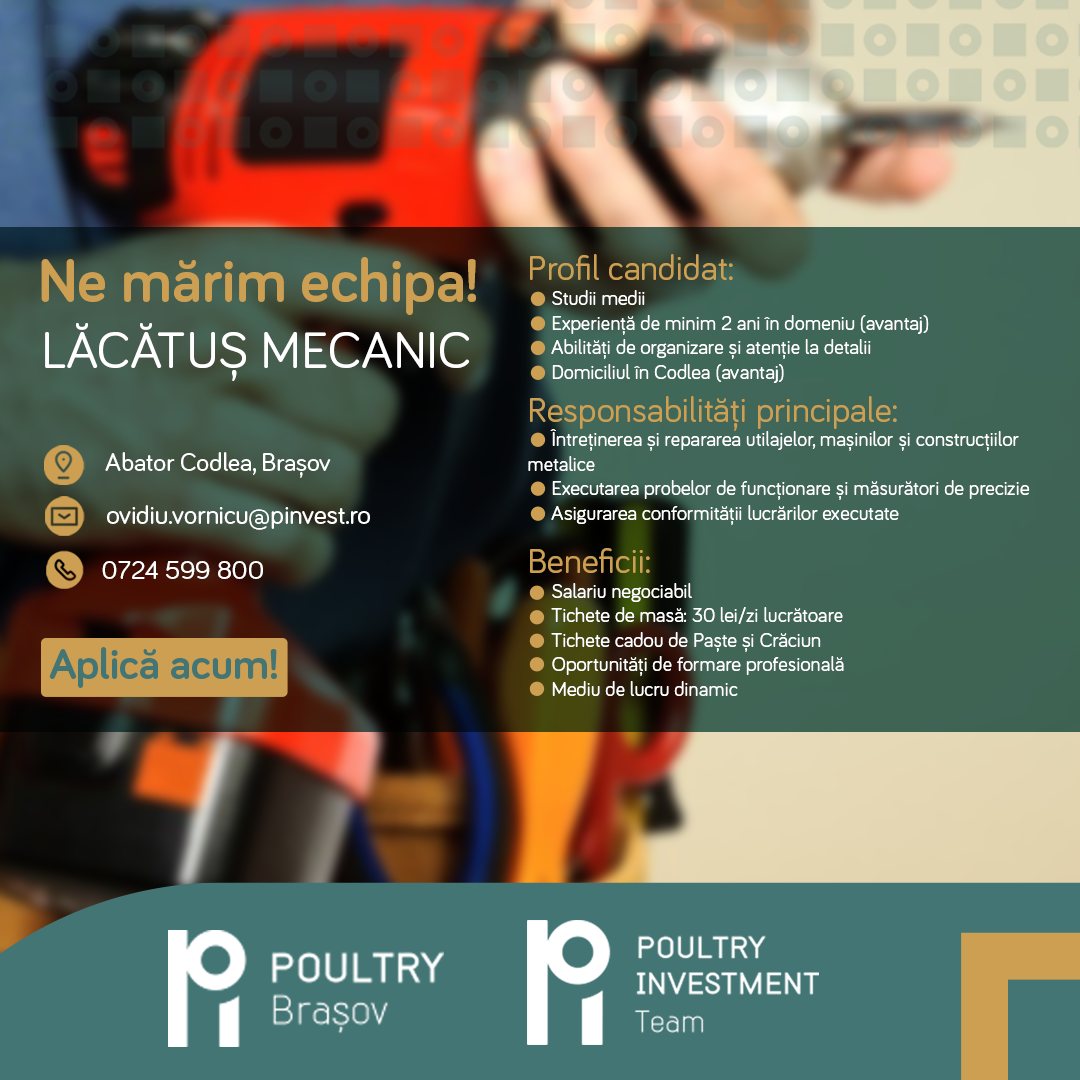 Ne mărim echipa!
LĂCĂTUȘ MECANIC

Abator Codlea, Brașov

ovidiu.vornicu@pinvest.ro

0724 599 800

Aplică acum!

Profil candidat:
• Studii medii
• Experiență de minim 2 ani în domeniu (avantaj)
• Abilități de organizare și atenție la detalii
• Domiciliul în Codlea (avantaj)

Responsabilități principale:
• Întreținerea și repararea utilajelor, mașinilor și construcțiilor metalice
• Executarea probelor de funcționare și măsurători de precizie
• Asigurarea conformității lucrărilor executate

Beneficii:
• Salariu negociabil
• Tichete de masă: 30 lei/zi lucrătoare
• Tichete cadou de Paște și Crăciun
• Oportunități de formare profesională
• Mediu de lucru dinamic

POULTRY
Brașov

POULTRY
INVESTMENT
Team